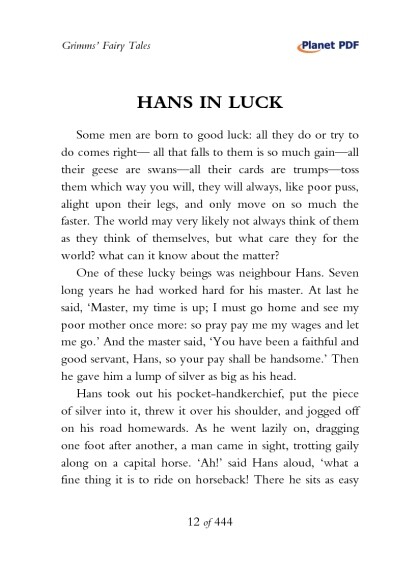 Grimms' Fairy Tales

Planet PDF

HANS IN LUCK

Some men are born to good luck: all they do or try to do comes right— all that falls to them is so much gain—all their geese are swans—all their cards are trumps—toss them which way you will, they will always, like poor puss, alight upon their legs, and only move on so much the faster. The world may very likely not always think of them as they think of themselves, but what care they for the world? what can it know about the matter?

One of these lucky beings was neighbour Hans. Seven long years he had worked hard for his master. At last he said, 'Master, my time is up; I must go home and see my poor mother once more: so pray pay me my wages and let me go.' And the master said, 'You have been a faithful and good servant, Hans, so your pay shall be handsome.' Then he gave him a lump of silver as big as his head.

Hans took out his pocket-handkerchief, put the piece of silver into it, threw it over his shoulder, and jogged off on his road homewards. As he went lazily on, dragging one foot after another, a man came in sight, trotting gaily along on a capital horse. 'Ah!' said Hans aloud, 'what a fine thing it is to ride on horseback! There he sits as easy

12 of 444